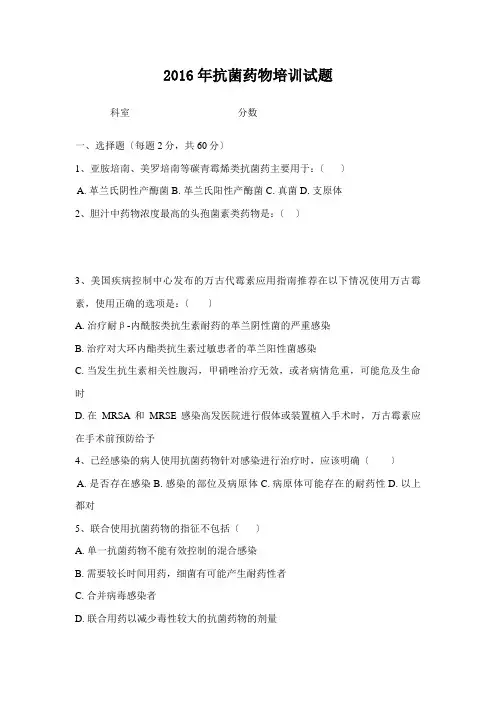 2016 年抗菌药物培训试题

科室　　　　　　　　　　分数

一、选择题（每题 2 分，共 60 分）

1、亚胺培南、美罗培南等碳青霉烯类抗菌药主要用于：（　）

A. 革兰氏阴性产酶菌 B. 革兰氏阳性产酶菌 C. 真菌 D. 支原体

2、胆汁中药物浓度最高的头孢菌素类药物是：（　）

3、美国疾病控制中心发布的万古代霉素应用指南推荐在以下情况使用万古霉素，使用正确的选项是：（　）

A. 治疗耐 β -内酰胺类抗生素耐药的革兰阴性菌的严重感染

B. 治疗对大环内酯类抗生素过敏患者的革兰阳性菌感染

C. 当发生抗生素相关性腹泻，甲硝唑治疗无效，或者病情危重，可能危及生命时

D. 在 MRSA 和 MRSE 感染高发医院进行假体或装置植入手术时，万古霉素应在手术前预防给予

4、已经感染的病人使用抗菌药物针对感染进行治疗时，应该明确（　）

A. 是否存在感染 B. 感染的部位及病原体 C. 病原体可能存在的耐药性 D. 以上都对

5、联合使用抗菌药物的指征不包括（　）

A. 单一抗菌药物不能有效控制的混合感染

B. 需要较长时间用药，细菌有可能产生耐药性者

C. 合并病毒感染者

D. 联合用药以减少毒性较大的抗菌药物的剂量